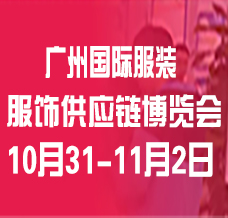 广州国际服装
服饰供应链博览会
10月31-11月2日